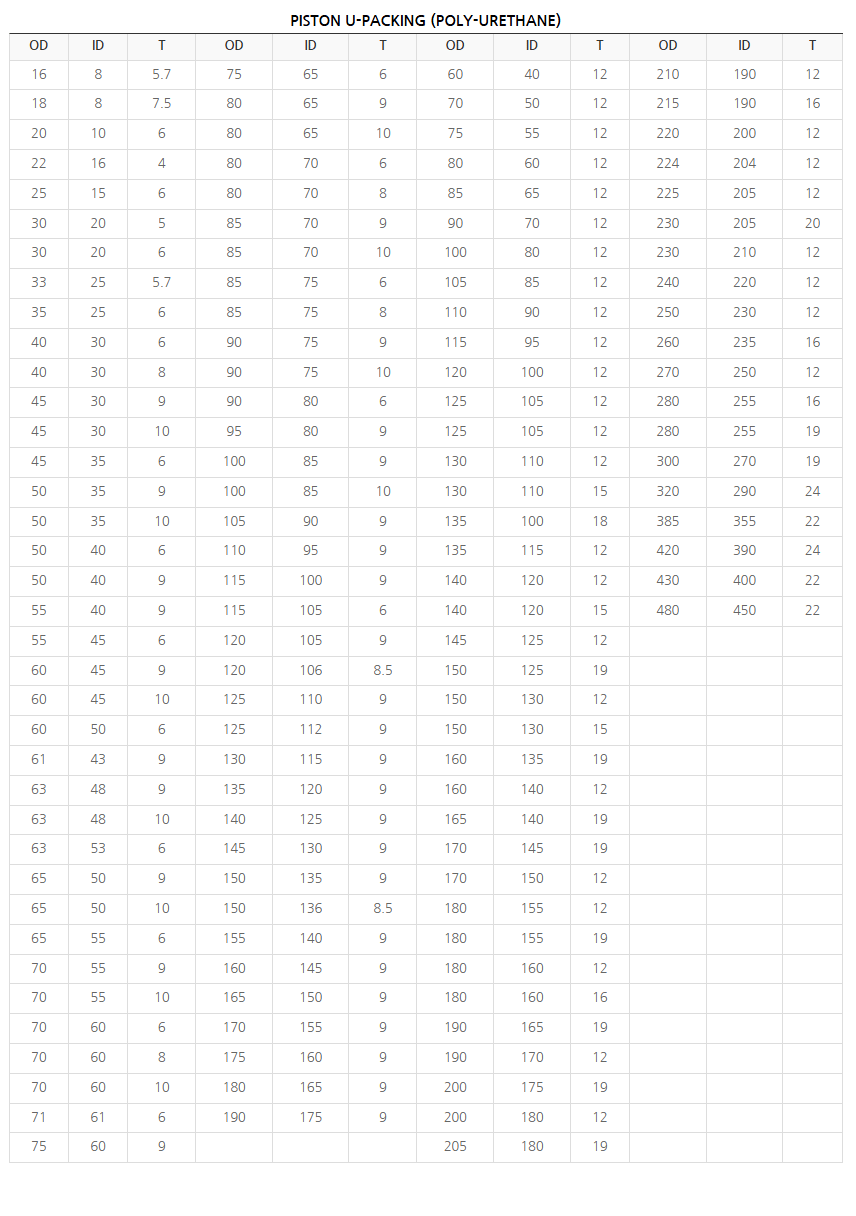 PISTON U-PACKING (POLY-URETHANE)

| OD | ID | T | OD | ID | T | OD | ID | T | OD | ID | T |
|---|---|---|---|---|---|---|---|---|---|---|---|
| 16 | 8 | 5.7 | 75 | 65 | 6 | 60 | 40 | 12 | 210 | 190 | 12 |
| 18 | 8 | 7.5 | 80 | 65 | 9 | 70 | 50 | 12 | 215 | 190 | 16 |
| 20 | 10 | 6 | 80 | 65 | 10 | 75 | 55 | 12 | 220 | 200 | 12 |
| 22 | 16 | 4 | 80 | 70 | 6 | 80 | 60 | 12 | 224 | 204 | 12 |
| 25 | 15 | 6 | 80 | 70 | 8 | 85 | 65 | 12 | 225 | 205 | 12 |
| 30 | 20 | 5 | 85 | 70 | 9 | 90 | 70 | 12 | 230 | 205 | 20 |
| 30 | 20 | 6 | 85 | 70 | 10 | 100 | 80 | 12 | 230 | 210 | 12 |
| 33 | 25 | 5.7 | 85 | 75 | 6 | 105 | 85 | 12 | 240 | 220 | 12 |
| 35 | 25 | 6 | 85 | 75 | 8 | 110 | 90 | 12 | 250 | 230 | 12 |
| 40 | 30 | 6 | 90 | 75 | 9 | 115 | 95 | 12 | 260 | 235 | 16 |
| 40 | 30 | 8 | 90 | 75 | 10 | 120 | 100 | 12 | 270 | 250 | 12 |
| 45 | 30 | 9 | 90 | 80 | 6 | 125 | 105 | 12 | 280 | 255 | 16 |
| 45 | 30 | 10 | 95 | 80 | 9 | 125 | 105 | 12 | 280 | 255 | 19 |
| 45 | 35 | 6 | 100 | 85 | 9 | 130 | 110 | 12 | 300 | 270 | 19 |
| 50 | 35 | 9 | 100 | 85 | 10 | 130 | 110 | 15 | 320 | 290 | 24 |
| 50 | 35 | 10 | 105 | 90 | 9 | 135 | 100 | 18 | 385 | 355 | 22 |
| 50 | 40 | 6 | 110 | 95 | 9 | 135 | 115 | 12 | 420 | 390 | 24 |
| 50 | 40 | 9 | 115 | 100 | 9 | 140 | 120 | 12 | 430 | 400 | 22 |
| 55 | 40 | 9 | 115 | 105 | 6 | 140 | 120 | 15 | 480 | 450 | 22 |
| 55 | 45 | 6 | 120 | 105 | 9 | 145 | 125 | 12 | | | |
| 60 | 45 | 9 | 120 | 106 | 8.5 | 150 | 125 | 19 | | | |
| 60 | 45 | 10 | 125 | 110 | 9 | 150 | 130 | 12 | | | |
| 60 | 50 | 6 | 125 | 112 | 9 | 150 | 130 | 15 | | | |
| 61 | 43 | 9 | 130 | 115 | 9 | 160 | 135 | 19 | | | |
| 63 | 48 | 9 | 135 | 120 | 9 | 160 | 140 | 12 | | | |
| 63 | 48 | 10 | 140 | 125 | 9 | 165 | 140 | 19 | | | |
| 63 | 53 | 6 | 145 | 130 | 9 | 170 | 145 | 19 | | | |
| 65 | 50 | 9 | 150 | 135 | 9 | 170 | 150 | 12 | | | |
| 65 | 50 | 10 | 150 | 136 | 8.5 | 180 | 155 | 12 | | | |
| 65 | 55 | 6 | 155 | 140 | 9 | 180 | 155 | 19 | | | |
| 70 | 55 | 9 | 160 | 145 | 9 | 180 | 160 | 12 | | | |
| 70 | 55 | 10 | 165 | 150 | 9 | 180 | 160 | 16 | | | |
| 70 | 60 | 6 | 170 | 155 | 9 | 190 | 165 | 19 | | | |
| 70 | 60 | 8 | 175 | 160 | 9 | 190 | 170 | 12 | | | |
| 70 | 60 | 10 | 180 | 165 | 9 | 200 | 175 | 19 | | | |
| 71 | 61 | 6 | 190 | 175 | 9 | 200 | 180 | 12 | | | |
| 75 | 60 | 9 | | | | 205 | 180 | 19 | | | |